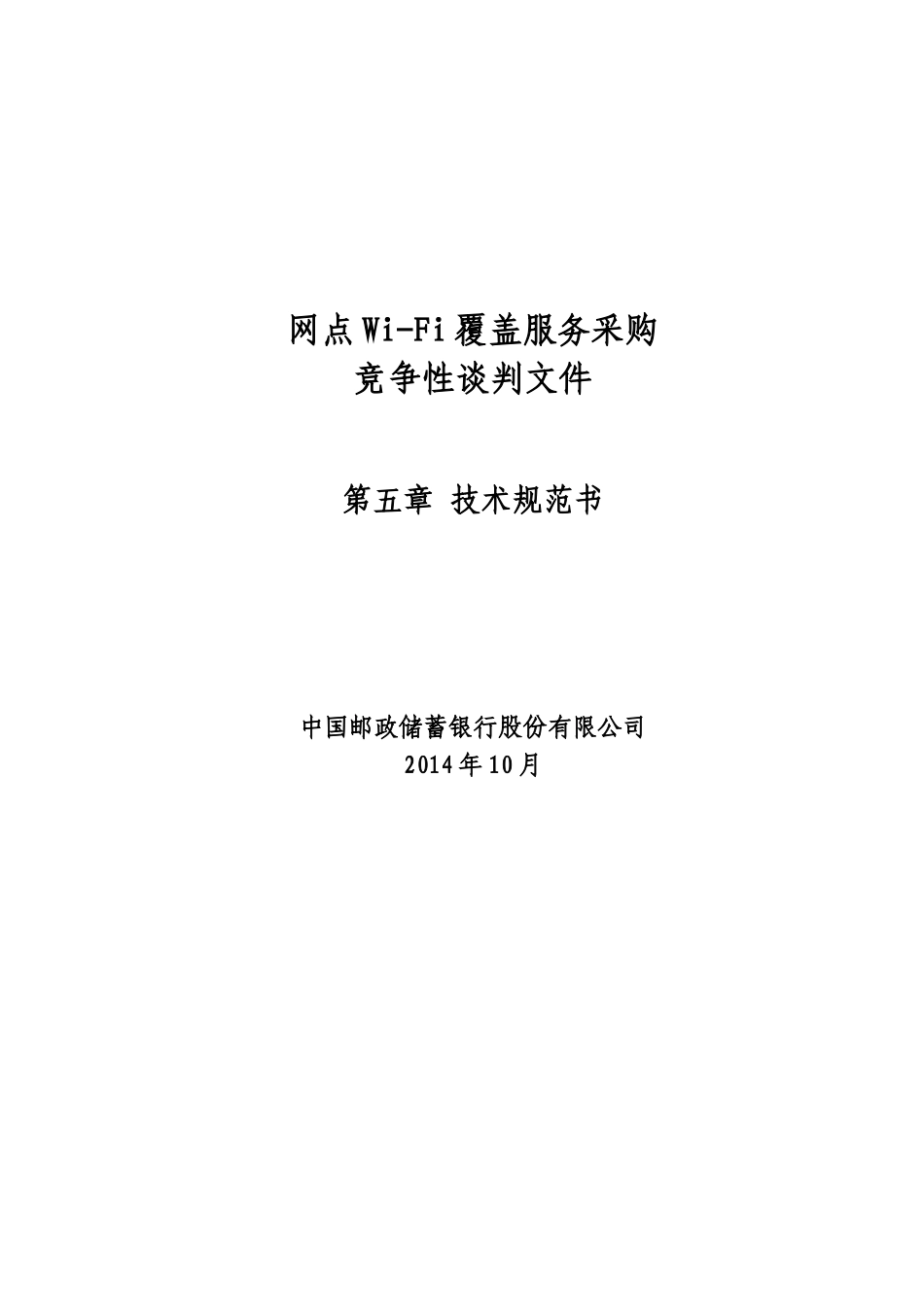 网点Wi-Fi覆盖服务采购
竞争性谈判文件

第五章 技术规范书

中国邮政储蓄银行股份有限公司
2014年10月